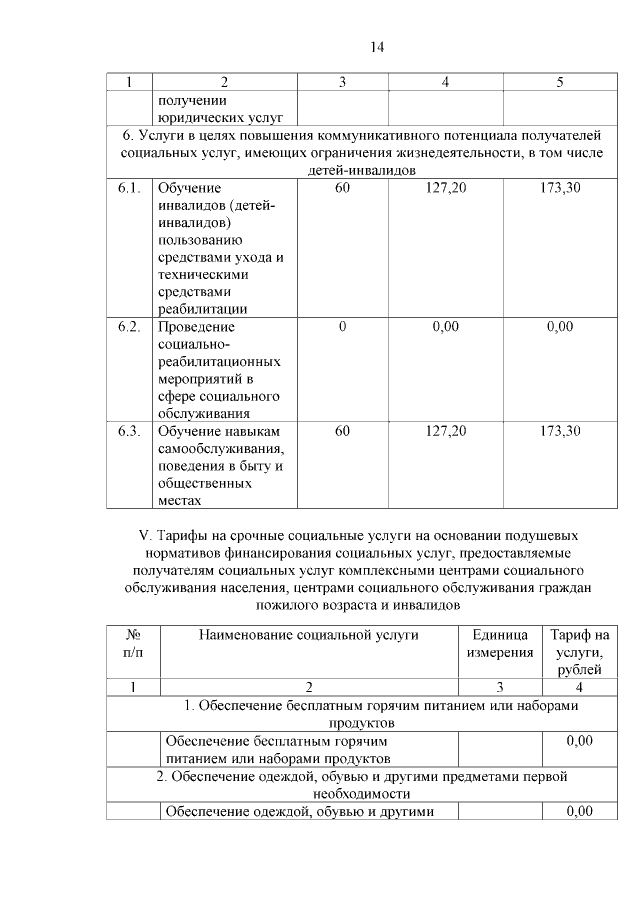 14

| 1 | 2 | 3 | 4 | 5 |
|---|---|---|---|---|
| | получении юридических услуг | | | |
| 6. Услуги в целях повышения коммуникативного потенциала получателей социальных услуг, имеющих ограничения жизнедеятельности, в том числе детей-инвалидов | | | | |
| 6.1. | Обучение инвалидов (детей-инвалидов) пользованию средствами ухода и техническими средствами реабилитации | 60 | 127,20 | 173,30 |
| 6.2. | Проведение социально-реабилитационных мероприятий в сфере социального обслуживания | 0 | 0,00 | 0,00 |
| 6.3. | Обучение навыкам самообслуживания, поведения в быту и общественных местах | 60 | 127,20 | 173,30 |

V. Тарифы на срочные социальные услуги на основании подушевых нормативов финансирования социальных услуг, предоставляемые получателям социальных услуг комплексными центрами социального обслуживания населения, центрами социального обслуживания граждан пожилого возраста и инвалидов

| № п/п | Наименование социальной услуги | Единица измерения | Тариф на услуги, рублей |
|---|---|---|---|
| 1 | 2 | 3 | 4 |
| 1. Обеспечение бесплатным горячим питанием или наборами продуктов | | | |
| | Обеспечение бесплатным горячим питанием или наборами продуктов | | 0,00 |
| 2. Обеспечение одеждой, обувью и другими предметами первой необходимости | | | |
| | Обеспечение одеждой, обувью и другими | | 0,00 |